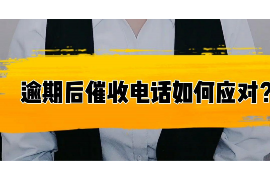 逾期后催收电话如何应对?